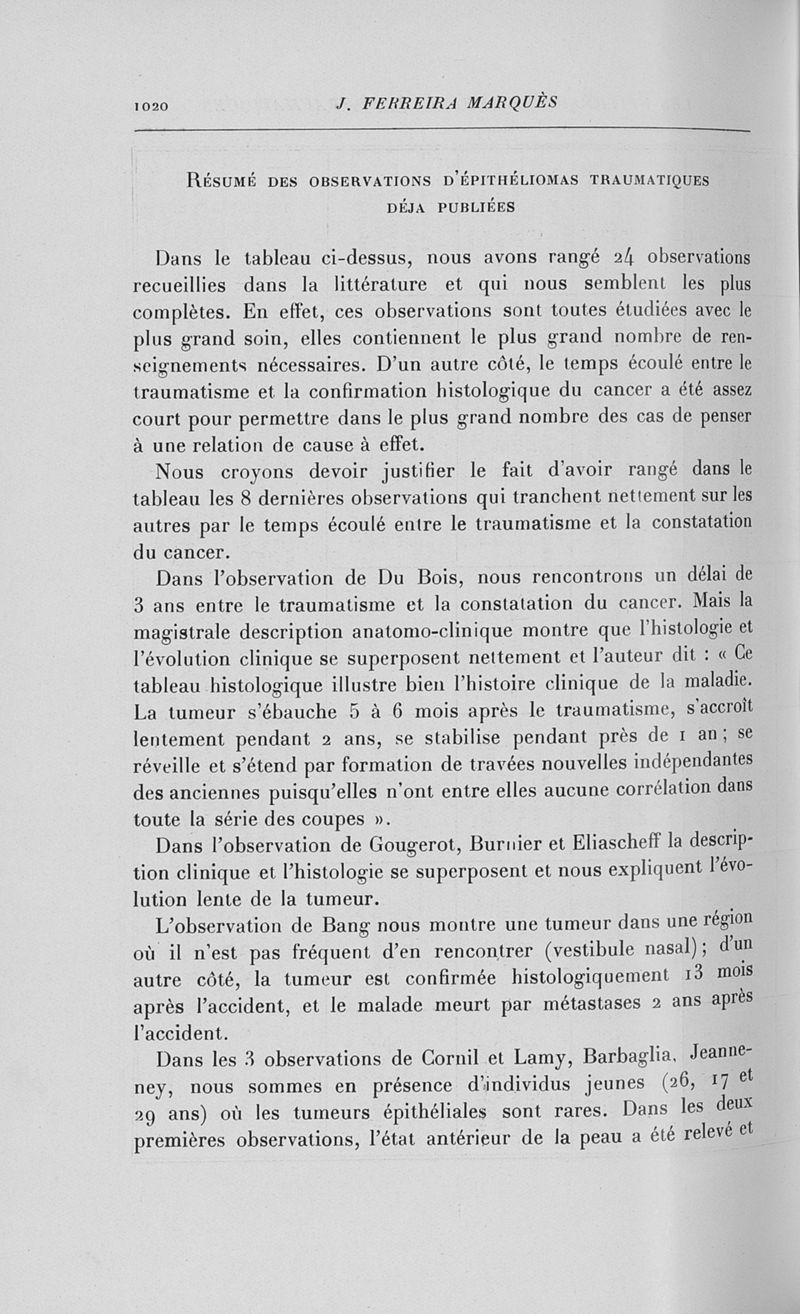 1020 J. FERREIRA MARQUÈS

Résumé des observations d'épithéliomas traumatiques déja publiées

Dans le tableau ci-dessus, nous avons rangé 24 observations recueillies dans la littérature et qui nous semblent les plus complètes. En effet, ces observations sont toutes étudiées avec le plus grand soin, elles contiennent le plus grand nombre de renseignements nécessaires. D'un autre côté, le temps écoulé entre le traumatisme et la confirmation histologique du cancer a été assez court pour permettre dans le plus grand nombre des cas de penser à une relation de cause à effet.

Nous croyons devoir justifier le fait d'avoir rangé dans le tableau les 8 dernières observations qui tranchent nettement sur les autres par le temps écoulé entre le traumatisme et la constatation du cancer.

Dans l'observation de Du Bois, nous rencontrons un délai de 3 ans entre le traumatisme et la constatation du cancer. Mais la magistrale description anatomo-clinique montre que l'histologie et l'évolution clinique se superposent nettement et l'auteur dit : « Ce tableau histologique illustre bien l'histoire clinique de la maladie. La tumeur s'ébauche 5 à 6 mois après le traumatisme, s'accroît lentement pendant 2 ans, se stabilise pendant près de 1 an ; se réveille et s'étend par formation de travées nouvelles indépendantes des anciennes puisqu'elles n'ont entre elles aucune corrélation dans toute la série des coupes ».

Dans l'observation de Gougerot, Burnier et Eliascheff la description clinique et l'histologie se superposent et nous expliquent l'évolution lente de la tumeur.

L'observation de Bang nous montre une tumeur dans une région où il n'est pas fréquent d'en rencontrer (vestibule nasal) ; d'un autre côté, la tumeur est confirmée histologiquement 13 mois après l'accident, et le malade meurt par métastases 2 ans après l'accident.

Dans les 3 observations de Cornil et Lamy, Barbaglia, Jeanneney, nous sommes en présence d'individus jeunes (26, 17 et 29 ans) où les tumeurs épithéliales sont rares. Dans les deux premières observations, l'état antérieur de la peau a été relevé et